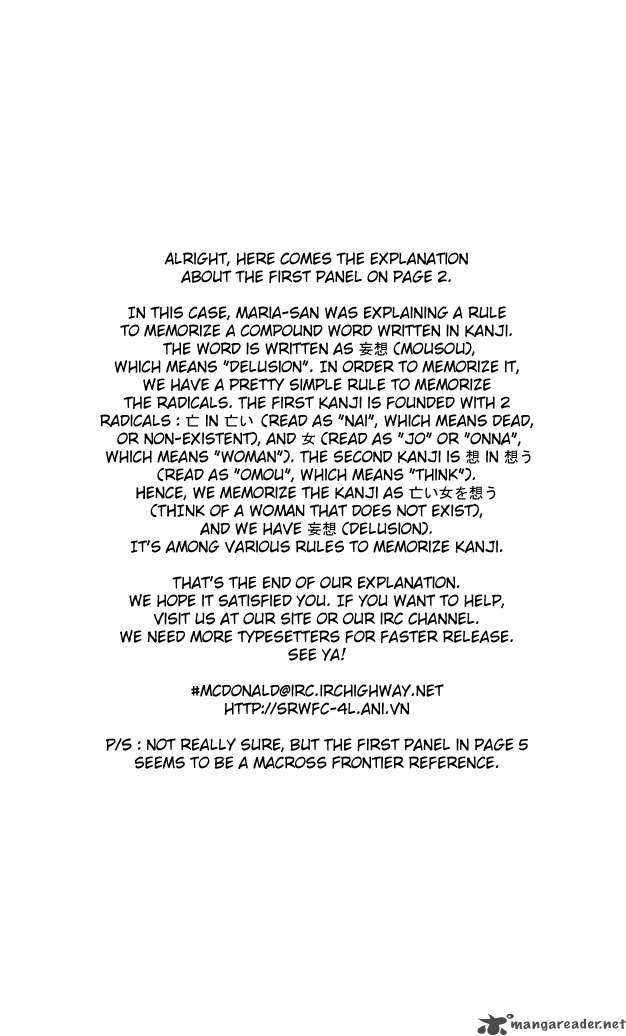 ALRIGHT, HERE COMES THE EXPLANATION ABOUT THE FIRST PANEL ON PAGE 2.

IN THIS CASE, MARIA-SAN WAS EXPLAINING A RULE TO MEMORIZE A COMPOUND WORD WRITTEN IN KANJI. THE WORD IS WRITTEN AS 妄想 (MOUSOU), WHICH MEANS "DELUSION". IN ORDER TO MEMORIZE IT, WE HAVE A PRETTY SIMPLE RULE TO MEMORIZE THE RADICALS. THE FIRST KANJI IS FOUNDED WITH 2 RADICALS : 亡 IN 亡い (READ AS "NAI", WHICH MEANS DEAD, OR NON-EXISTENT), AND 女 (READ AS "JO" OR "ONNA", WHICH MEANS "WOMAN"). THE SECOND KANJI IS 想 IN 想う (READ AS "OMOU", WHICH MEANS "THINK"). HENCE, WE MEMORIZE THE KANJI AS 亡い女を想う (THINK OF A WOMAN THAT DOES NOT EXIST), AND WE HAVE 妄想 (DELUSION). IT'S AMONG VARIOUS RULES TO MEMORIZE KANJI.

THAT'S THE END OF OUR EXPLANATION. WE HOPE IT SATISFIED YOU. IF YOU WANT TO HELP, VISIT US AT OUR SITE OR OUR IRC CHANNEL. WE NEED MORE TYPESETTERS FOR FASTER RELEASE. SEE YA!

#MCDONALD@IRC.IRCHIGHWAY.NET
HTTP://SRWFC-4L.ANI.VN

P/S : NOT REALLY SURE, BUT THE FIRST PANEL IN PAGE 5 SEEMS TO BE A MACROSS FRONTIER REFERENCE.

mangareader.net